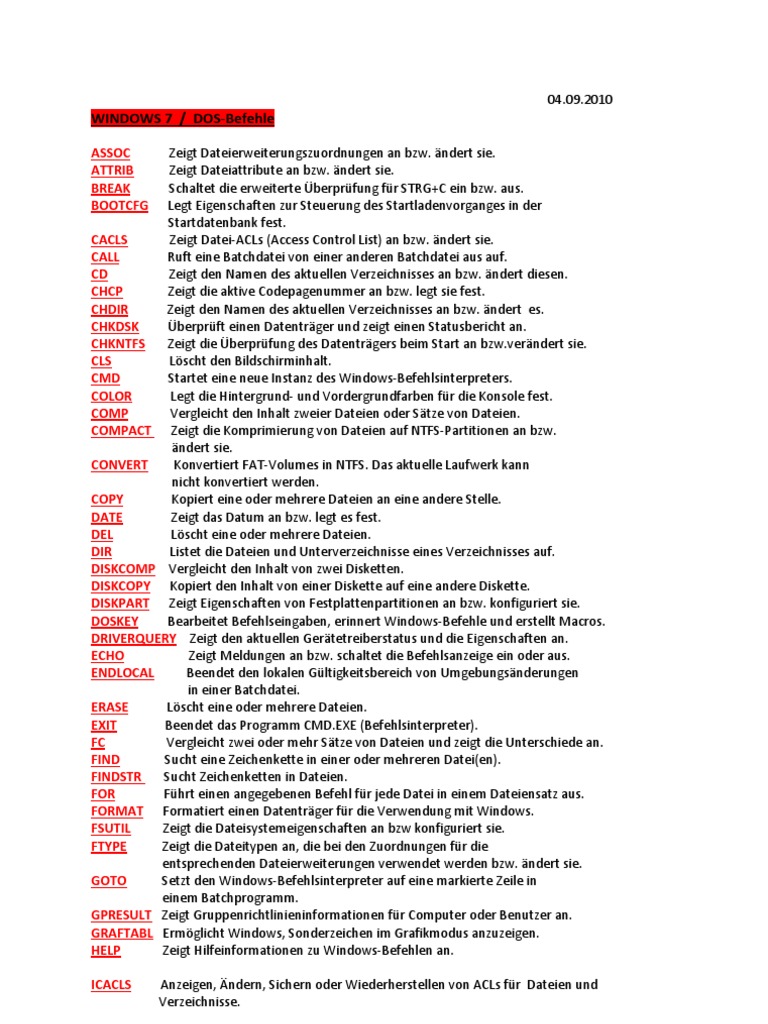 04.09.2010

WINDOWS 7 / DOS-Befehle

ASSOC Zeigt Dateierweiterungszuordnungen an bzw. ändert sie.
ATTRIB Zeigt Dateiattribute an bzw. ändert sie.
BREAK Schaltet die erweiterte Überprüfung für STRG+C ein bzw. aus.
BOOTCFG Legt Eigenschaften zur Steuerung des Startladenvorganges in der Startdatenbank fest.
CACLS Zeigt Datei-ACLs (Access Control List) an bzw. ändert sie.
CALL Ruft eine Batchdatei von einer anderen Batchdatei aus auf.
CD Zeigt den Namen des aktuellen Verzeichnisses an bzw. ändert diesen.
CHCP Zeigt die aktive Codepagenummer an bzw. legt sie fest.
CHDIR Zeigt den Namen des aktuellen Verzeichnisses an bzw. ändert es.
CHKDSK Überprüft einen Datenträger und zeigt einen Statusbericht an.
CHKNTFS Zeigt die Überprüfung des Datenträgers beim Start an bzw.verändert sie.
CLS Löscht den Bildschirminhalt.
CMD Startet eine neue Instanz des Windows-Befehlsinterpreters.
COLOR Legt die Hintergrund- und Vordergrundfarben für die Konsole fest.
COMP Vergleicht den Inhalt zweier Dateien oder Sätze von Dateien.
COMPACT Zeigt die Komprimierung von Dateien auf NTFS-Partitionen an bzw. ändert sie.
CONVERT Konvertiert FAT-Volumes in NTFS. Das aktuelle Laufwerk kann nicht konvertiert werden.
COPY Kopiert eine oder mehrere Dateien an eine andere Stelle.
DATE Zeigt das Datum an bzw. legt es fest.
DEL Löscht eine oder mehrere Dateien.
DIR Listet die Dateien und Unterverzeichnisse eines Verzeichnisses auf.
DISKCOMP Vergleicht den Inhalt von zwei Disketten.
DISKCOPY Kopiert den Inhalt von einer Diskette auf eine andere Diskette.
DISKPART Zeigt Eigenschaften von Festplattenpartitionen an bzw. konfiguriert sie.
DOSKEY Bearbeitet Befehlseingaben, erinnert Windows-Befehle und erstellt Macros.
DRIVERQUERY Zeigt den aktuellen Gerätetreiberstatus und die Eigenschaften an.
ECHO Zeigt Meldungen an bzw. schaltet die Befehlsanzeige ein oder aus.
ENDLOCAL Beendet den lokalen Gültigkeitsbereich von Umgebungsänderungen in einer Batchdatei.
ERASE Löscht eine oder mehrere Dateien.
EXIT Beendet das Programm CMD.EXE (Befehlsinterpreter).
FC Vergleicht zwei oder mehr Sätze von Dateien und zeigt die Unterschiede an.
FIND Sucht eine Zeichenkette in einer oder mehreren Datei(en).
FINDSTR Sucht Zeichenketten in Dateien.
FOR Führt einen angegebenen Befehl für jede Datei in einem Dateiensatz aus.
FORMAT Formatiert einen Datenträger für die Verwendung mit Windows.
FSUTIL Zeigt die Dateisystemeigenschaften an bzw konfiguriert sie.
FTYPE Zeigt die Dateitypen an, die bei den Zuordnungen für die entsprechenden Dateierweiterungen verwendet werden bzw. ändert sie.
GOTO Setzt den Windows-Befehlsinterpreter auf eine markierte Zeile in einem Batchprogramm.
GPRESULT Zeigt Gruppenrichtlinieninformationen für Computer oder Benutzer an.
GRAFTABL Ermöglicht Windows, Sonderzeichen im Grafikmodus anzuzeigen.
HELP Zeigt Hilfeinformationen zu Windows-Befehlen an.

ICACLS Anzeigen, Ändern, Sichern oder Wiederherstellen von ACLs für Dateien und Verzeichnisse.